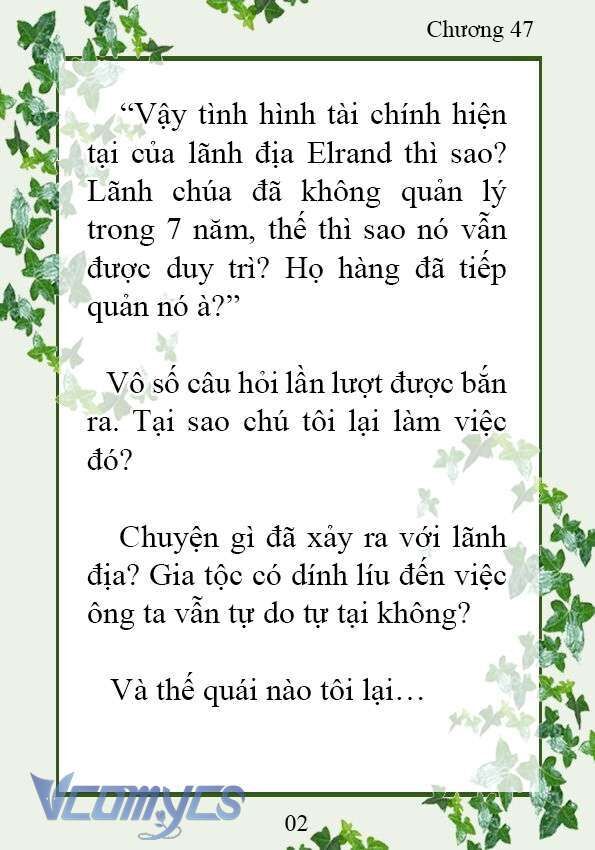 Chương 47

“Vậy tình hình tài chính hiện tại của lãnh địa Elrand thì sao? Lãnh chúa đã không quản lý trong 7 năm, thế thì sao nó vẫn được duy trì? Họ hàng đã tiếp quản nó à?”

Vô số câu hỏi lần lượt được bắn ra. Tại sao chú tôi lại làm việc đó?

Chuyện gì đã xảy ra với lãnh địa? Gia tộc có dính líu đến việc ông ta vẫn tự do tự tại không?

Và thế quái nào tôi lại…

Vcomycs

02